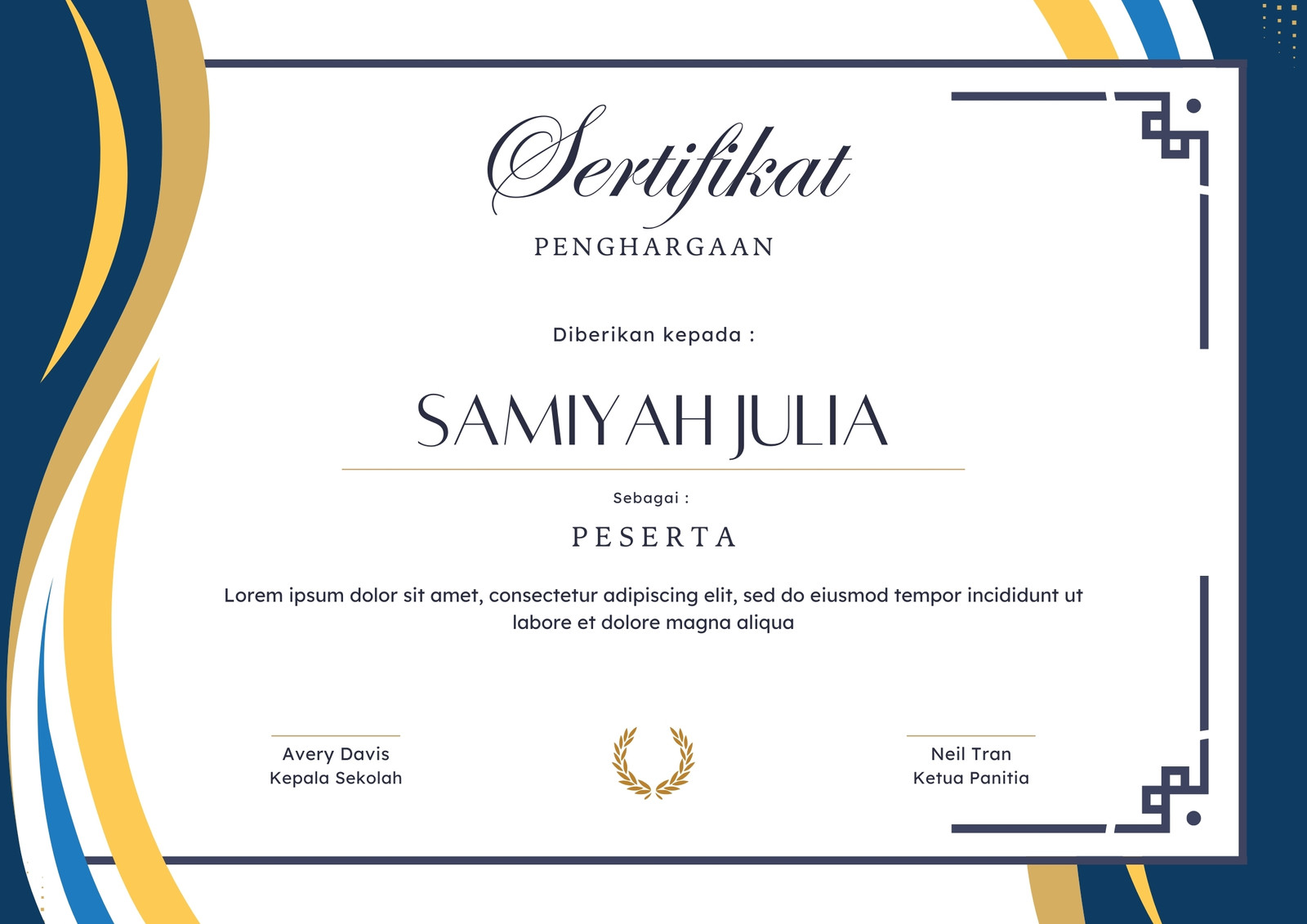 Sertifikat
PENGHARGAAN

Diberikan kepada :

SAMIYAH JULIA

Sebagai :

PESERTA

Lorem ipsum dolor sit amet, consectetur adipiscing elit, sed do eiusmod tempor incididunt ut labore et dolore magna aliqua

Avery Davis
Kepala Sekolah

Neil Tran
Ketua Panitia